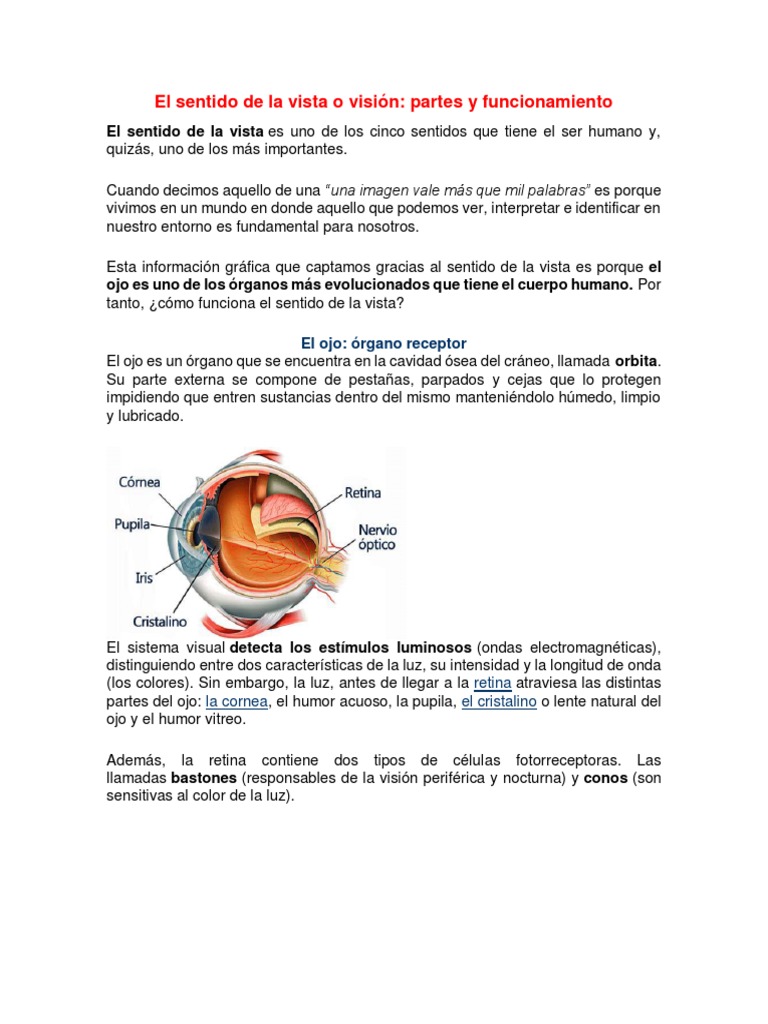 El sentido de la vista o visión: partes y funcionamiento

El sentido de la vista es uno de los cinco sentidos que tiene el ser humano y, quizás, uno de los más importantes.

Cuando decimos aquello de una "una imagen vale más que mil palabras" es porque vivimos en un mundo en donde aquello que podemos ver, interpretar e identificar en nuestro entorno es fundamental para nosotros.

Esta información gráfica que captamos gracias al sentido de la vista es porque el ojo es uno de los órganos más evolucionados que tiene el cuerpo humano. Por tanto, ¿cómo funciona el sentido de la vista?

El ojo: órgano receptor

El ojo es un órgano que se encuentra en la cavidad ósea del cráneo, llamada orbita. Su parte externa se compone de pestañas, parpados y cejas que lo protegen impidiendo que entren sustancias dentro del mismo manteniéndolo húmedo, limpio y lubricado.

Córnea
Pupila
Iris
Cristalino
Retina
Nervio óptico

El sistema visual detecta los estímulos luminosos (ondas electromagnéticas), distinguiendo entre dos características de la luz, su intensidad y la longitud de onda (los colores). Sin embargo, la luz, antes de llegar a la retina atraviesa las distintas partes del ojo: la cornea, el humor acuoso, la pupila, el cristalino o lente natural del ojo y el humor vitreo.

Además, la retina contiene dos tipos de células fotorreceptoras. Las llamadas bastones (responsables de la visión periférica y nocturna) y conos (son sensitivas al color de la luz).